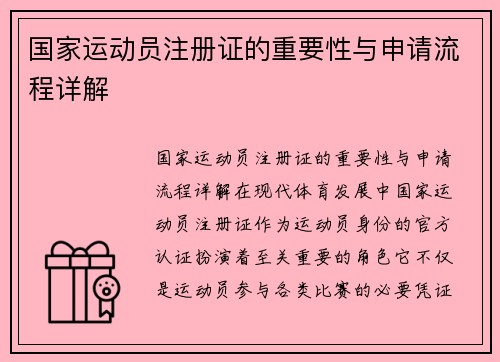 国家运动员注册证的重要性与申请流程详解

国家运动员注册证的重要性与申请流程详解在现代体育发展中国家运动员注册证作为运动员身份的官方认证扮演着至关重要的角色它不仅是运动员参与各类比赛的必要凭证